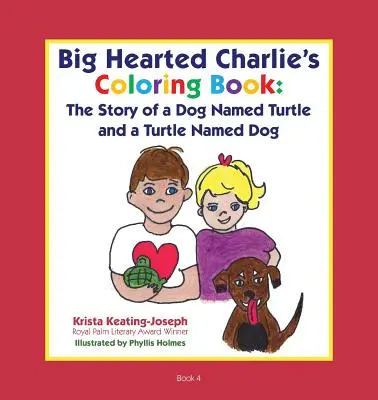 Big Hearted Charlie's
Coloring Book:
The Story of a Dog Named Turtle and a Turtle Named Dog

Krista Keating-Joseph
Royal Palm Literary Award Winner
Illustrated by Phyllis Holmes

Book 4